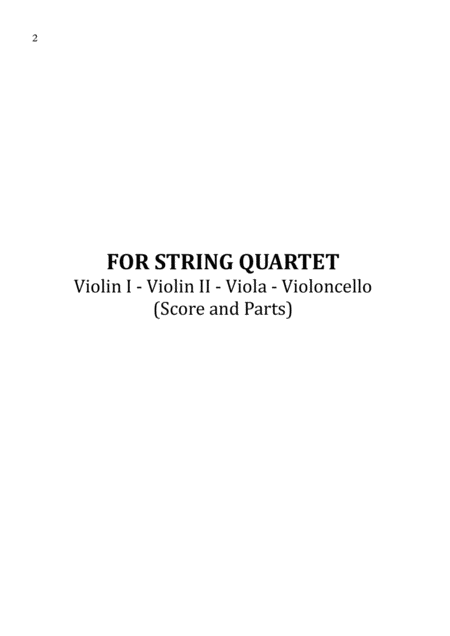 2

FOR STRING QUARTET
Violin I - Violin II - Viola - Violoncello
(Score and Parts)